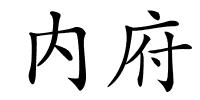 内府